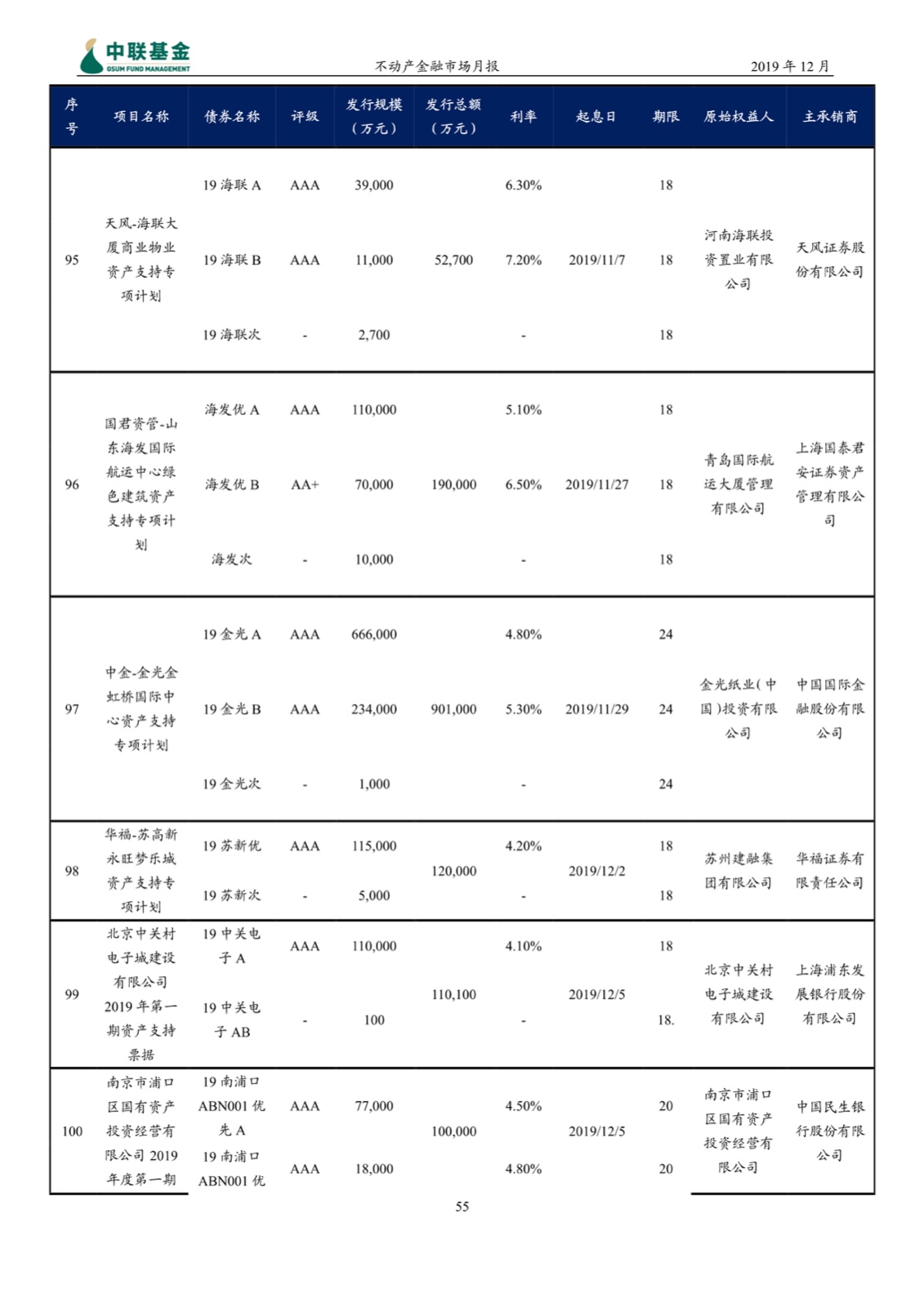 中联基金
GSUM FUND MANAGEMENT

不动产金融市场月报

2019 年 12 月

| 序号 | 项目名称 | 债券名称 | 评级 | 发行规模（万元） | 发行总额（万元） | 利率 | 起息日 | 期限 | 原始权益人 | 主承销商 |
|---|---|---|---|---|---|---|---|---|---|---|
| 95 | 天风-海联大厦商业物业资产支持专项计划 | 19 海联 A | AAA | 39,000 | 52,700 | 6.30% | 2019/11/7 | 18 | 河南海联投资置业有限公司 | 天风证券股份有限公司 |
| | | 19 海联 B | AAA | 11,000 | | 7.20% | | 18 | | |
| | | 19 海联次 | - | 2,700 | | - | | 18 | | |
| 96 | 国君资管-山东海发国际航运中心绿色建筑资产支持专项计划 | 海发优 A | AAA | 110,000 | 190,000 | 5.10% | 2019/11/27 | 18 | 青岛国际航运大厦管理有限公司 | 上海国泰君安证券资产管理有限公司 |
| | | 海发优 B | AA+ | 70,000 | | 6.50% | | 18 | | |
| | | 海发次 | - | 10,000 | | - | | 18 | | |
| 97 | 中金-金光金虹桥国际中心资产支持专项计划 | 19 金光 A | AAA | 666,000 | 901,000 | 4.80% | 2019/11/29 | 24 | 金光纸业(中国)投资有限公司 | 中国国际金融股份有限公司 |
| | | 19 金光 B | AAA | 234,000 | | 5.30% | | 24 | | |
| | | 19 金光次 | - | 1,000 | | - | | 24 | | |
| 98 | 华福-苏高新永旺梦乐城资产支持专项计划 | 19 苏新优 | AAA | 115,000 | 120,000 | 4.20% | 2019/12/2 | 18 | 苏州建融集团有限公司 | 华福证券有限责任公司 |
| | | 19 苏新次 | - | 5,000 | | - | | 18 | | |
| 99 | 北京中关村电子城建设有限公司 2019 年第一期资产支持票据 | 19 中关电子 A | AAA | 110,000 | 110,100 | 4.10% | 2019/12/5 | 18 | 北京中关村电子城建设有限公司 | 上海浦东发展银行股份有限公司 |
| | | 19 中关电子 AB | - | 100 | | - | | 18. | | |
| 100 | 南京市浦口区国有资产投资经营有限公司 2019 年度第一期 | 19 南浦口 ABN001 优先 A | AAA | 77,000 | 100,000 | 4.50% | 2019/12/5 | 20 | 南京市浦口区国有资产投资经营有限公司 | 中国民生银行股份有限公司 |
| | | 19 南浦口 ABN001 优 | AAA | 18,000 | | 4.80% | | 20 | | |

55